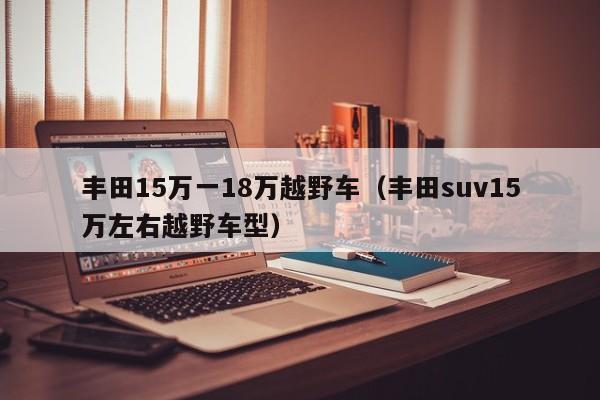 丰田15万一18万越野车（丰田suv15万左右越野车型）